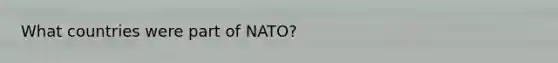 What countries were part of NATO?